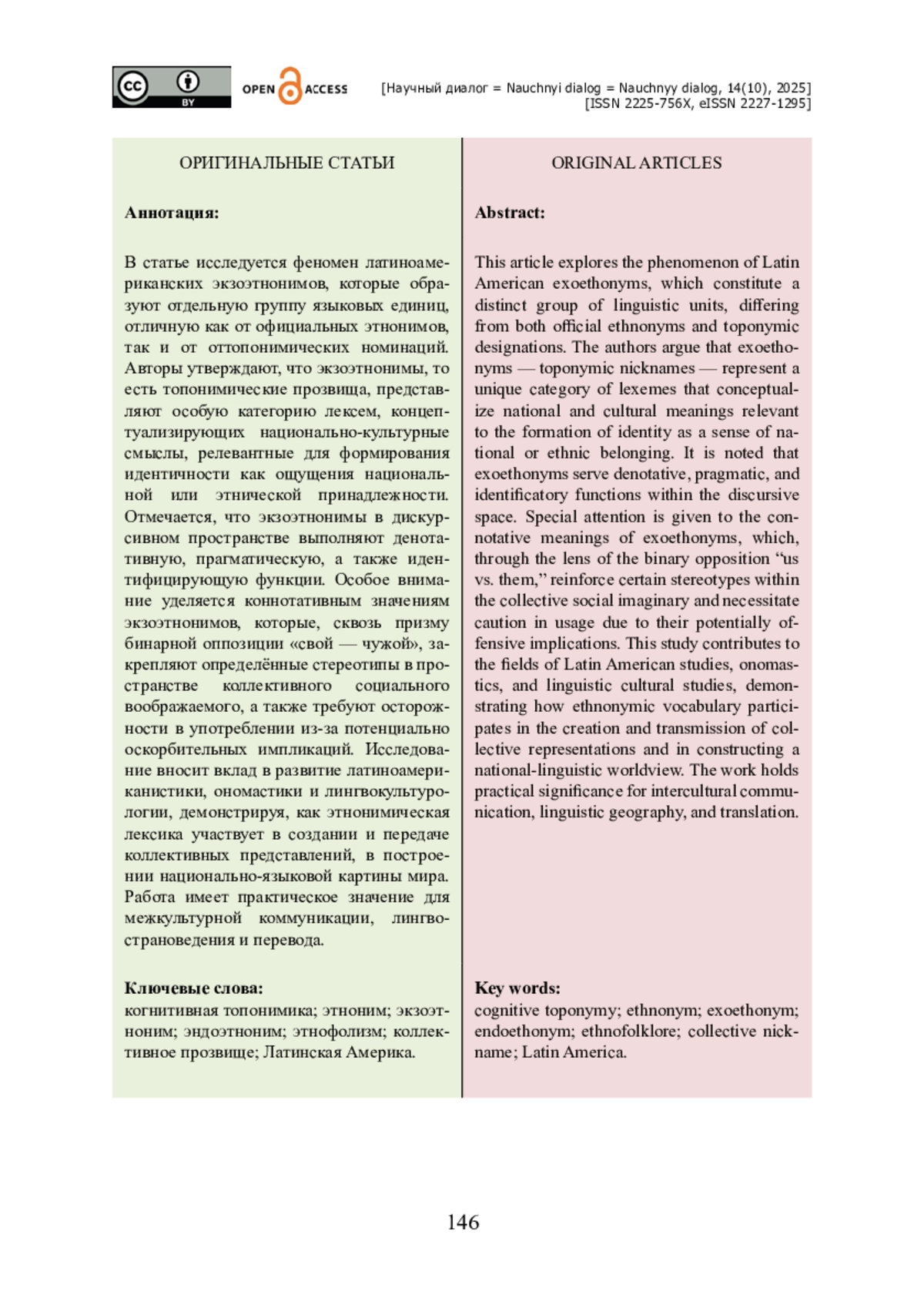 cc BY

OPEN ACCESS

[Научный диалог = Nauchnyi dialog = Nauchnyy dialog, 14(10), 2025]
[ISSN 2225-756X, eISSN 2227-1295]

ОРИГИНАЛЬНЫЕ СТАТЬИ

Аннотация:

В статье исследуется феномен латиноамериканских экзоэтнонимов, которые образуют отдельную группу языковых единиц, отличную как от официальных этнонимов, так и от оттопонимических номинаций. Авторы утверждают, что экзоэтнонимы, то есть топонимические прозвища, представляют особую категорию лексем, концептуализирующих национально-культурные смыслы, релевантные для формирования идентичности как ощущения национальной или этнической принадлежности. Отмечается, что экзоэтнонимы в дискурсивном пространстве выполняют денотативную, прагматическую, а также идентифицирующую функции. Особое внимание уделяется коннотативным значениям экзоэтнонимов, которые, сквозь призму бинарной оппозиции «свой — чужой», закрепляют определённые стереотипы в пространстве коллективного социального воображаемого, а также требуют осторожности в употреблении из-за потенциально оскорбительных импликаций. Исследование вносит вклад в развитие латиноамериканистики, ономастики и лингвокультурологии, демонстрируя, как этнонимическая лексика участвует в создании и передаче коллективных представлений, в построении национально-языковой картины мира. Работа имеет практическое значение для межкультурной коммуникации, лингвострановедения и перевода.

Ключевые слова:
когнитивная топонимика; этноним; экзоэтноним; эндоэтноним; этнофолизм; коллективное прозвище; Латинская Америка.

ORIGINAL ARTICLES

Abstract:

This article explores the phenomenon of Latin American exoethonyms, which constitute a distinct group of linguistic units, differing from both official ethnonyms and toponymic designations. The authors argue that exoethonyms — toponymic nicknames — represent a unique category of lexemes that conceptualize national and cultural meanings relevant to the formation of identity as a sense of national or ethnic belonging. It is noted that exoethonyms serve denotative, pragmatic, and identificatory functions within the discursive space. Special attention is given to the connotative meanings of exoethonyms, which, through the lens of the binary opposition “us vs. them,” reinforce certain stereotypes within the collective social imaginary and necessitate caution in usage due to their potentially offensive implications. This study contributes to the fields of Latin American studies, onomastics, and linguistic cultural studies, demonstrating how ethnonymic vocabulary participates in the creation and transmission of collective representations and in constructing a national-linguistic worldview. The work holds practical significance for intercultural communication, linguistic geography, and translation.

Key words:
cognitive toponymy; ethnonym; exoethonym; endoethonym; ethnofolklore; collective nickname; Latin America.

146